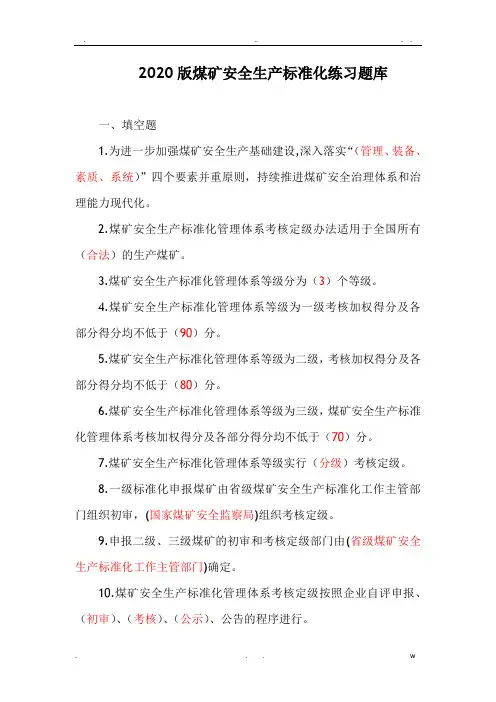 2020 版煤矿安全生产标准化练习题库

一、填空题

1.为进一步加强煤矿安全生产基础建设,深入落实“（管理、装备、素质、系统）”四个要素并重原则，持续推进煤矿安全治理体系和治理能力现代化。

2.煤矿安全生产标准化管理体系考核定级办法适用于全国所有（合法）的生产煤矿。

3.煤矿安全生产标准化管理体系等级分为（3）个等级。

4.煤矿安全生产标准化管理体系等级为一级考核加权得分及各部分得分均不低于（90）分。

5.煤矿安全生产标准化管理体系等级为二级，考核加权得分及各部分得分均不低于（80）分。

6.煤矿安全生产标准化管理体系等级为三级，煤矿安全生产标准化管理体系考核加权得分及各部分得分均不低于（70）分。

7.煤矿安全生产标准化管理体系等级实行（分级）考核定级。

8.一级标准化申报煤矿由省级煤矿安全生产标准化工作主管部门组织初审，(国家煤矿安全监察局)组织考核定级。

9.申报二级、三级煤矿的初审和考核定级部门由(省级煤矿安全生产标准化工作主管部门)确定。

10.煤矿安全生产标准化管理体系考核定级按照企业自评申报、（初审）、（考核）、（公示）、公告的程序进行。

w